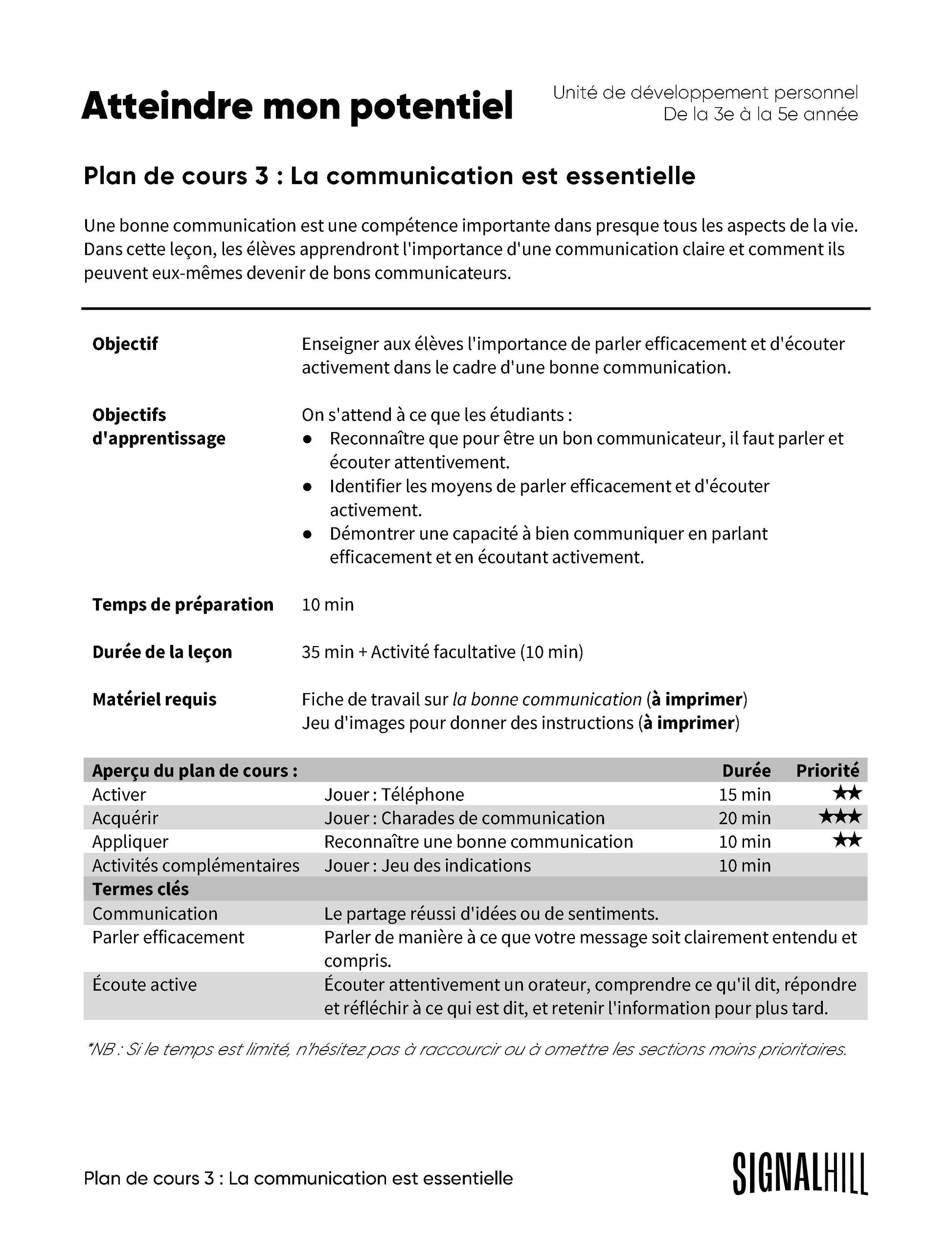 Atteindre mon potentiel

Unité de développement personnel
De la 3e à la 5e année

Plan de cours 3 : La communication est essentielle

Une bonne communication est une compétence importante dans presque tous les aspects de la vie. Dans cette leçon, les élèves apprendront l'importance d'une communication claire et comment ils peuvent eux-mêmes devenir de bons communicateurs.

Objectif

Enseigner aux élèves l'importance de parler efficacement et d'écouter activement dans le cadre d'une bonne communication.

Objectifs d'apprentissage

On s'attend à ce que les étudiants :
● Reconnaître que pour être un bon communicateur, il faut parler et écouter attentivement.
● Identifier les moyens de parler efficacement et d'écouter activement.
● Démontrer une capacité à bien communiquer en parlant efficacement et en écoutant activement.

Temps de préparation

10 min

Durée de la leçon

35 min + Activité facultative (10 min)

Matériel requis

Fiche de travail sur la bonne communication (à imprimer)
Jeu d'images pour donner des instructions (à imprimer)

| Aperçu du plan de cours : | | Durée | Priorité |
|---|---|---|---|
| Activer | Jouer : Téléphone | 15 min | ★★ |
| Acquérir | Jouer : Charades de communication | 20 min | ★★★ |
| Appliquer | Reconnaître une bonne communication | 10 min | ★★ |
| Activités complémentaires | Jouer : Jeu des indications | 10 min | |
| Termes clés | | | |
| Communication | Le partage réussi d'idées ou de sentiments. | | |
| Parler efficacement | Parler de manière à ce que votre message soit clairement entendu et compris. | | |
| Écoute active | Écouter attentivement un orateur, comprendre ce qu'il dit, répondre et réfléchir à ce qui est dit, et retenir l'information pour plus tard. | | |

*NB : Si le temps est limité, n'hésitez pas à raccourcir ou à omettre les sections moins prioritaires.

Plan de cours 3 : La communication est essentielle

SIGNALHILL